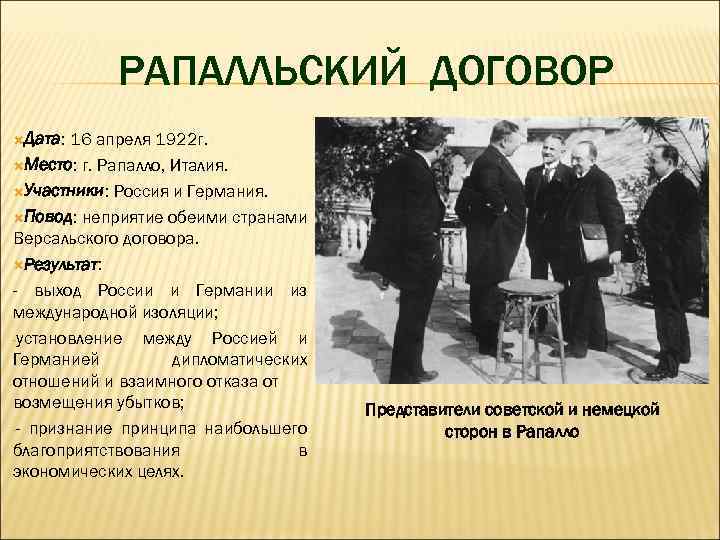 РАПАЛЛЬСКИЙ ДОГОВОР

Дата: 16 апреля 1922г.

Место: г. Рапалло, Италия.

Участники: Россия и Германия.

Повод: неприятие обеими странами Версальского договора.

Результат:

- выход России и Германии из международной изоляции;

установление между Россией и Германией дипломатических отношений и взаимного отказа от возмещения убытков;

- признание принципа наибольшего благоприятствования в экономических целях.

Представители советской и немецкой сторон в Рапалло